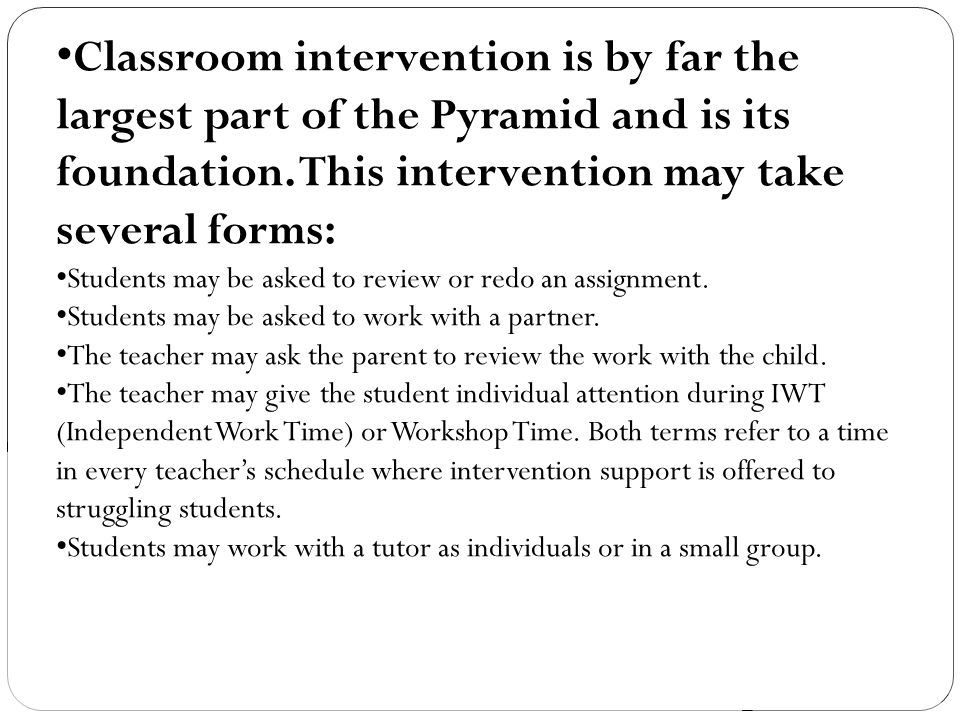 •Classroom intervention is by far the largest part of the Pyramid and is its foundation. This intervention may take several forms:

•Students may be asked to review or redo an assignment.
•Students may be asked to work with a partner.
•The teacher may ask the parent to review the work with the child.
•The teacher may give the student individual attention during IWT (Independent Work Time) or Workshop Time. Both terms refer to a time in every teacher's schedule where intervention support is offered to struggling students.
•Students may work with a tutor as individuals or in a small group.